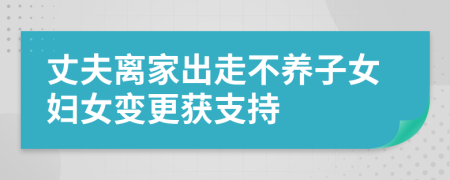 丈夫离家出走不养子女
妇女变更获支持